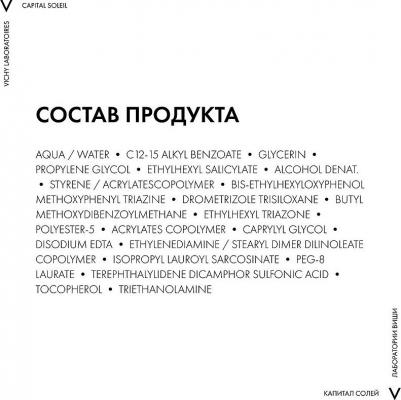 V CAPITAL SOLEIL

VICHY LABORATOIRES

СОСТАВ ПРОДУКТА

AQUA / WATER • C12-15 ALKYL BENZOATE • GLYCERIN • PROPYLENE GLYCOL • ETHYLHEXYL SALICYLATE • ALCOHOL DENAT. • STYRENE / ACRYLATESCOPOLYMER • BIS-ETHYLHEXYLOXYPHENOL METHOXYPHENYL TRIAZINE • DROMETRIZOLE TRISILOXANE • BUTYL METHOXYDIBENZOYLMETHANE • ETHYLHEXYL TRIAZONE • POLYESTER-5 • ACRYLATES COPOLYMER • CAPRYLYL GLYCOL • DISODIUM EDTA • ETHYLENEDIAMINE / STEARYL DIMER DILINOLEATE COPOLYMER • ISOPROPYL LAUROYL SARCOSINATE • PEG-8 LAURATE • TEREPHTHALYLIDENE DICAMPHOR SULFONIC ACID • TOCOPHEROL • TRIETHANOLAMINE

ЛАБОРАТОРИИ ВИШИ

КАПИТАЛ СОЛЕЙ V